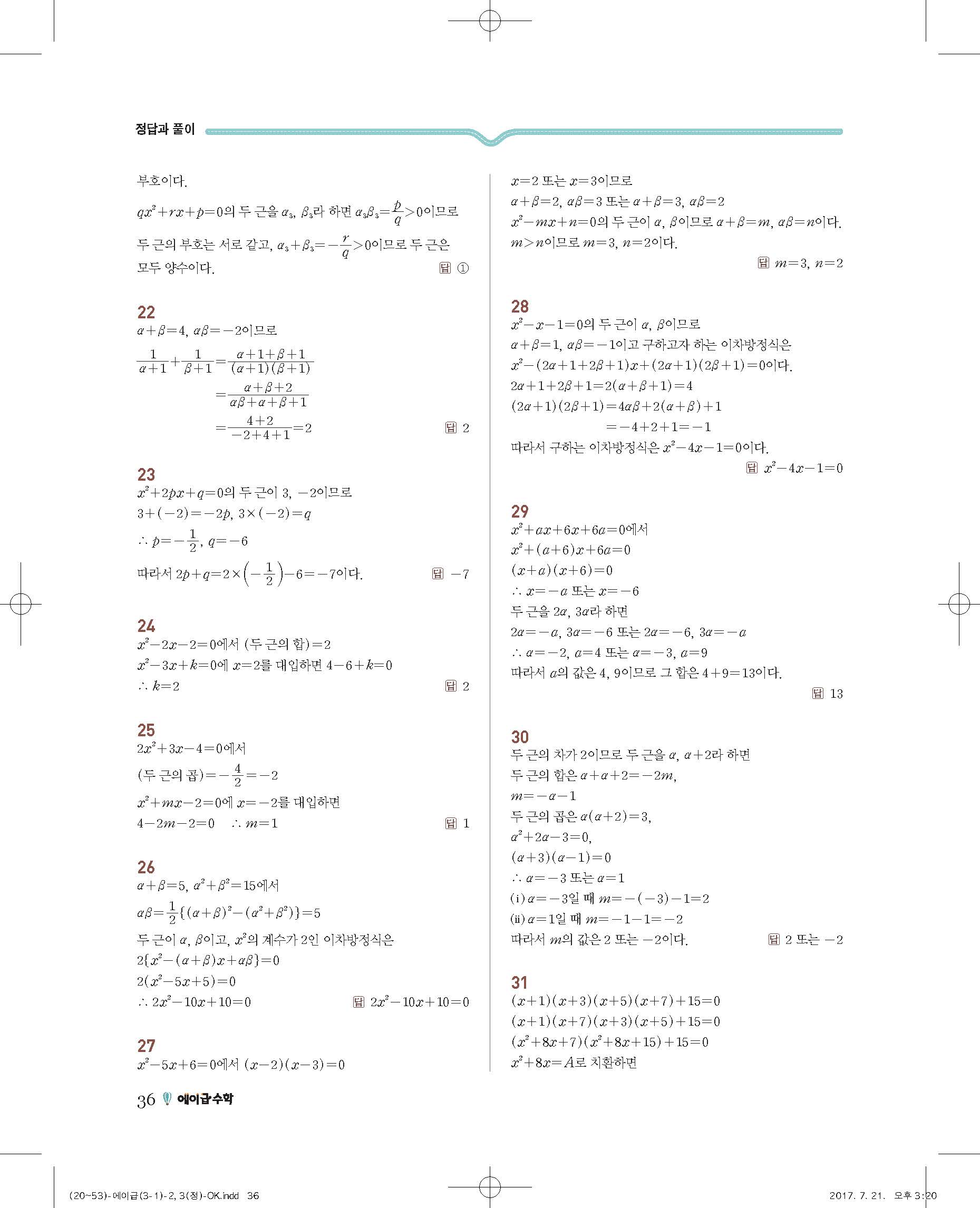 정답과 풀이

부호이다.

$qx^2+rx+p=0$의 두 근을 $\alpha_3$, $\beta_3$라 하면 $\alpha_3\beta_3=\frac{p}{q}>0$이므로

두 근의 부호는 서로 같고, $\alpha_3+\beta_3=-\frac{r}{q}>0$이므로 두 근은 모두 양수이다.

답 ①

22
$\alpha+\beta=4$, $\alpha\beta=-2$이므로
$\frac{1}{\alpha+1}+\frac{1}{\beta+1}=\frac{\alpha+1+\beta+1}{(\alpha+1)(\beta+1)}$
$=\frac{\alpha+\beta+2}{\alpha\beta+\alpha+\beta+1}$
$=\frac{4+2}{-2+4+1}=2$

답 2

23
$x^2+2px+q=0$의 두 근이 3, $-2$이므로
$3+(-2)=-2p$, $3\times(-2)=q$
$\therefore p=-\frac{1}{2}$, $q=-6$
따라서 $2p+q=2\times\left(-\frac{1}{2}\right)-6=-7$이다.

답 $-7$

24
$x^2-2x-2=0$에서 (두 근의 합)$=2$
$x^2-3x+k=0$에 $x=2$를 대입하면 $4-6+k=0$
$\therefore k=2$

답 2

25
$2x^2+3x-4=0$에서
(두 근의 곱)$=-\frac{4}{2}=-2$
$x^2+mx-2=0$에 $x=-2$를 대입하면
$4-2m-2=0$ $\therefore m=1$

답 1

26
$\alpha+\beta=5$, $\alpha^2+\beta^2=15$에서
$\alpha\beta=\frac{1}{2}\{(\alpha+\beta)^2-(\alpha^2+\beta^2)\}=5$
두 근이 $\alpha$, $\beta$이고, $x^2$의 계수가 2인 이차방정식은
$2\{x^2-(\alpha+\beta)x+\alpha\beta\}=0$
$2(x^2-5x+5)=0$
$\therefore 2x^2-10x+10=0$

답 $2x^2-10x+10=0$

27
$x^2-5x+6=0$에서 $(x-2)(x-3)=0$

$x=2$ 또는 $x=3$이므로
$\alpha+\beta=2$, $\alpha\beta=3$ 또는 $\alpha+\beta=3$, $\alpha\beta=2$
$x^2-mx+n=0$의 두 근이 $\alpha$, $\beta$이므로 $\alpha+\beta=m$, $\alpha\beta=n$이다.
$m>n$이므로 $m=3$, $n=2$이다.

답 $m=3$, $n=2$

28
$x^2-x-1=0$의 두 근이 $\alpha$, $\beta$이므로
$\alpha+\beta=1$, $\alpha\beta=-1$이고 구하고자 하는 이차방정식은
$x^2-(2\alpha+1+2\beta+1)x+(2\alpha+1)(2\beta+1)=0$이다.
$2\alpha+1+2\beta+1=2(\alpha+\beta+1)=4$
$(2\alpha+1)(2\beta+1)=4\alpha\beta+2(\alpha+\beta)+1$
$=-4+2+1=-1$
따라서 구하는 이차방정식은 $x^2-4x-1=0$이다.

답 $x^2-4x-1=0$

29
$x^2+ax+6x+6a=0$에서
$x^2+(a+6)x+6a=0$
$(x+a)(x+6)=0$
$\therefore x=-a$ 또는 $x=-6$
두 근을 $2\alpha$, $3\alpha$라 하면
$2\alpha=-a$, $3\alpha=-6$ 또는 $2\alpha=-6$, $3\alpha=-a$
$\therefore \alpha=-2$, $a=4$ 또는 $\alpha=-3$, $a=9$
따라서 $a$의 값은 4, 9이므로 그 합은 $4+9=13$이다.

답 13

30
두 근의 차가 2이므로 두 근을 $\alpha$, $\alpha+2$라 하면
두 근의 합은 $\alpha+\alpha+2=-2m$,
$m=-\alpha-1$
두 근의 곱은 $\alpha(\alpha+2)=3$,
$\alpha^2+2\alpha-3=0$,
$(\alpha+3)(\alpha-1)=0$
$\therefore \alpha=-3$ 또는 $\alpha=1$
(i) $\alpha=-3$일 때 $m=-(-3)-1=2$
(ii) $\alpha=1$일 때 $m=-1-1=-2$
따라서 $m$의 값은 2 또는 $-2$이다.

답 2 또는 $-2$

31
$(x+1)(x+3)(x+5)(x+7)+15=0$
$(x+1)(x+7)(x+3)(x+5)+15=0$
$(x^2+8x+7)(x^2+8x+15)+15=0$
$x^2+8x=A$로 치환하면

36 에이급수학

(20~53)-에이급(3-1)-2, 3(정)-OK.indd 36
2017. 7. 21. 오후 3:20